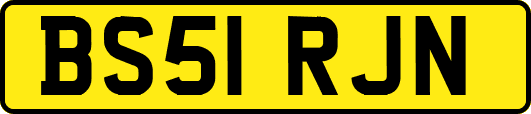 BS51 RJN